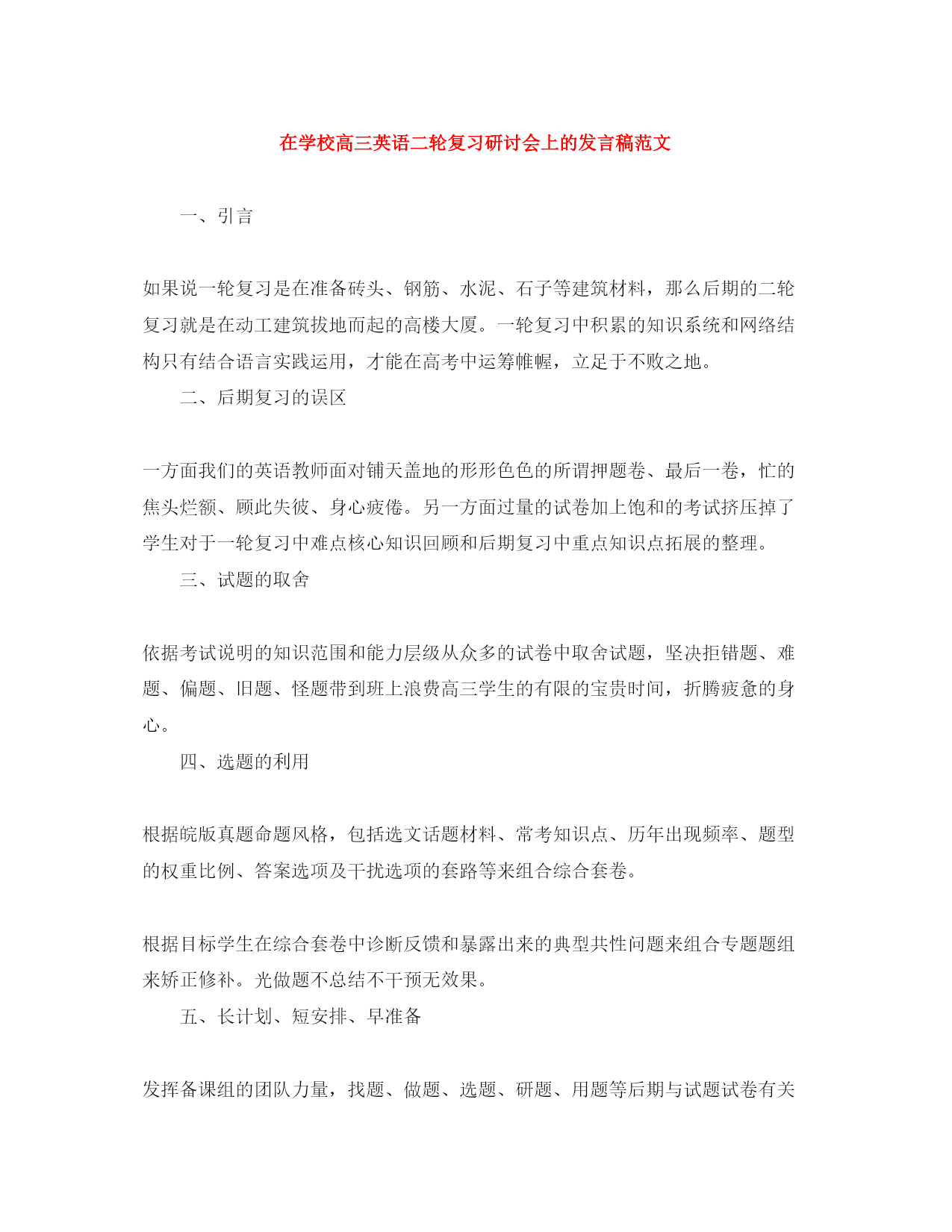 在学校高三英语二轮复习研讨会上的发言稿范文

一、引言

如果说一轮复习是在准备砖头、钢筋、水泥、石子等建筑材料，那么后期的二轮复习就是在动工建筑拔地而起的高楼大厦。一轮复习中积累的知识系统和网络结构只有结合语言实践运用，才能在高考中运筹帷幄，立足于不败之地。

二、后期复习的误区

一方面我们的英语教师面对铺天盖地的形形色色的所谓押题卷、最后一卷，忙的焦头烂额、顾此失彼、身心疲倦。另一方面过量的试卷加上饱和的考试挤压掉了学生对于一轮复习中难点核心知识回顾和后期复习中重点知识点拓展的整理。

三、试题的取舍

依据考试说明的知识范围和能力层级从众多的试卷中取舍试题，坚决拒错题、难题、偏题、旧题、怪题带到班上浪费高三学生的有限的宝贵时间，折腾疲惫的身心。

四、选题的利用

根据皖版真题命题风格，包括选文话题材料、常考知识点、历年出现频率、题型的权重比例、答案选项及干扰选项的套路等来组合综合套卷。

根据目标学生在综合套卷中诊断反馈和暴露出来的典型共性问题来组合专题题组来矫正修补。光做题不总结不干预无效果。

五、长计划、短安排、早准备

发挥备课组的团队力量，找题、做题、选题、研题、用题等后期与试题试卷有关